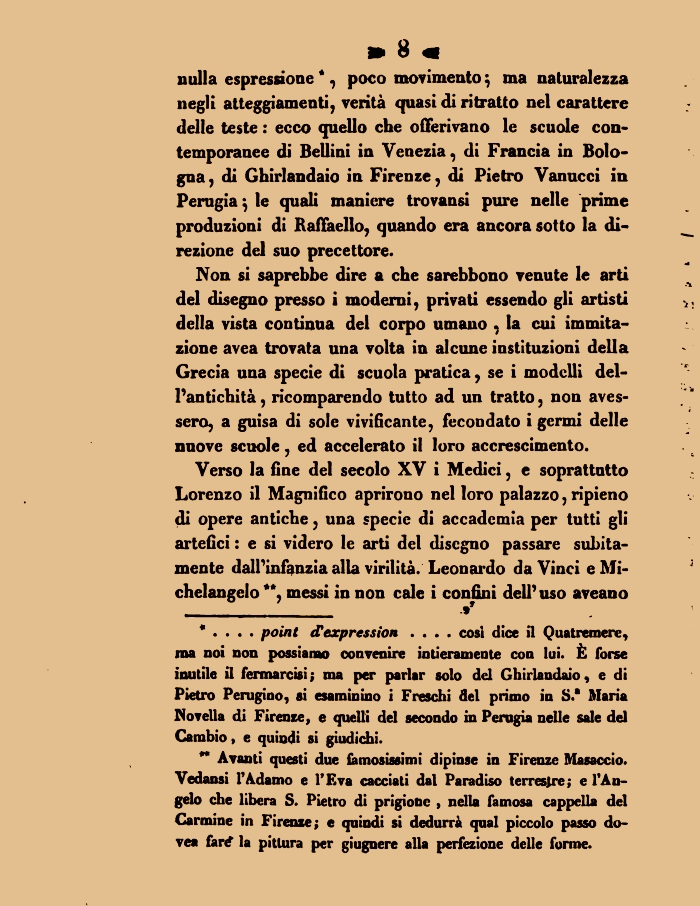 8

nulla espressione *, poco movimento; ma naturalezza negli atteggiamenti, verità quasi di ritratto nel carattere delle teste: ecco quello che offerivano le scuole contemporanee di Bellini in Venezia, di Francia in Bologna, di Ghirlandaio in Firenze, di Pietro Vanucci in Perugia; le quali maniere trovansi pure nelle prime produzioni di Raffaello, quando era ancora sotto la direzione del suo precettore.

Non si saprebbe dire a che sarebbono venute le arti del disegno presso i moderni, privati essendo gli artisti della vista continua del corpo umano, la cui immitazione avea trovata una volta in alcune instituzioni della Grecia una specie di scuola pratica, se i modelli dell'antichità, ricomparendo tutto ad un tratto, non avessero, a guisa di sole vivificante, fecondato i germi delle nuove scuole, ed accelerato il loro accrescimento.

Verso la fine del secolo XV i Medici, e soprattutto Lorenzo il Magnifico aprirono nel loro palazzo, ripieno di opere antiche, una specie di accademia per tutti gli artefici: e si videro le arti del disegno passare subitamente dall'infanzia alla virilità. Leonardo da Vinci e Michelangelo **, messi in non cale i confini dell'uso aveano

* . . . . point d'expression . . . . così dice il Quatremere, ma noi non possiamo convenire intieramente con lui. È forse inutile il fermarcisi; ma per parlar solo del Ghirlandaio, e di Pietro Perugino, si esaminino i Freschi del primo in S.ª Maria Novella di Firenze, e quelli del secondo in Perugia nelle sale del Cambio, e quindi si giudichi.

** Avanti questi due famosissimi dipinse in Firenze Masaccio. Vedansi l'Adamo e l'Eva cacciati dal Paradiso terrestre; e l'Angelo che libera S. Pietro di prigione, nella famosa cappella del Carmine in Firenze; e quindi si dedurrà qual piccolo passo dovea fare la pittura per giugnere alla perfezione delle forme.